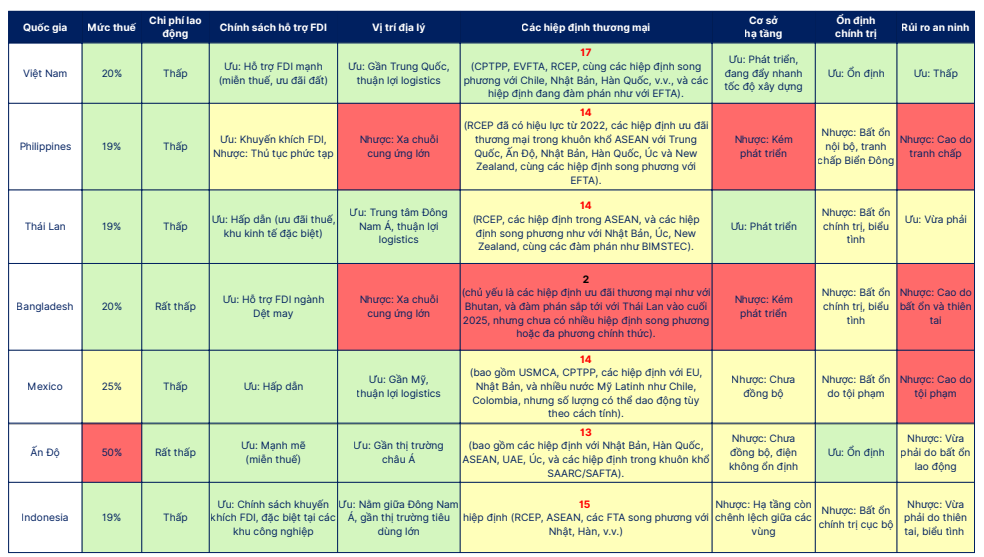 | Quốc gia | Mức thuế | Chi phí lao động | Chính sách hỗ trợ FDI | Vị trí địa lý | Các hiệp định thương mại | Cơ sở hạ tầng | Ổn định chính trị | Rủi ro an ninh |
|---|---|---|---|---|---|---|---|---|
| Việt Nam | 20% | Thấp | Ưu: Hỗ trợ FDI mạnh (miễn thuế, ưu đãi đất) | Ưu: Gần Trung Quốc, thuận lợi logistics | 17 (CPTPP, EVFTA, RCEP, cùng các hiệp định song phương với Chile, Nhật Bản, Hàn Quốc, v.v., và các hiệp định đang đàm phán như với EFTA). | Ưu: Phát triển, đang đẩy nhanh tốc độ xây dựng | Ưu: Ổn định | Ưu: Thấp |
| Philippines | 19% | Thấp | Ưu: Khuyến khích FDI, Nhược: Thủ tục phức tạp | Nhược: Xa chuỗi cung ứng lớn | 14 (RCEP đã có hiệu lực từ 2022, các hiệp định ưu đãi thương mại trong khuôn khổ ASEAN với Trung Quốc, Ấn Độ, Nhật Bản, Hàn Quốc, Úc và New Zealand, cùng các hiệp định song phương với EFTA). | Nhược: Kém phát triển | Nhược: Bất ổn nội bộ, tranh chấp Biển Đông | Nhược: Cao do tranh chấp |
| Thái Lan | 19% | Thấp | Ưu: Hấp dẫn (ưu đãi thuế, khu kinh tế đặc biệt) | Ưu: Trung tâm Đông Nam Á, thuận lợi logistics | 14 (RCEP, các hiệp định trong ASEAN, và các hiệp định song phương như với Nhật Bản, Úc, New Zealand, cùng các đàm phán như BIMSTEC). | Ưu: Phát triển | Nhược: Bất ổn chính trị, biểu tình | Ưu: Vừa phải |
| Bangladesh | 20% | Rất thấp | Ưu: Hỗ trợ FDI ngành Dệt may | Nhược: Xa chuỗi cung ứng lớn | 2 (chủ yếu là các hiệp định ưu đãi thương mại như với Bhutan, và đàm phán sắp tới với Thái Lan vào cuối 2025, nhưng chưa có nhiều hiệp định song phương hoặc đa phương chính thức). | Nhược: Kém phát triển | Nhược: Bất ổn chính trị, biểu tình | Nhược: Cao do bất ổn và thiên tai |
| Mexico | 25% | Thấp | Ưu: Hấp dẫn | Ưu: Gần Mỹ, thuận lợi logistics | 14 (bao gồm USMCA, CPTPP, các hiệp định với EU, Nhật Bản, và nhiều nước Mỹ Latinh như Chile, Colombia, nhưng số lượng có thể dao động tùy theo cách tính). | Nhược: Chưa đồng bộ | Nhược: Bất ổn do tội phạm | Nhược: Cao do tội phạm |
| Ấn Độ | 50% | Rất thấp | Ưu: Mạnh mẽ (miễn thuế) | Ưu: Gần thị trường châu Á | 13 (bao gồm các hiệp định với Nhật Bản, Hàn Quốc, ASEAN, UAE, Úc, và các hiệp định trong khuôn khổ SAARC/SAFTA). | Nhược: Chưa đồng bộ, điện không ổn định | Ưu: Ổn định | Nhược: Vừa phải do bất ổn lao động |
| Indonesia | 19% | Thấp | Ưu: Chính sách khuyến khích FDI, đặc biệt tại các khu công nghiệp | Ưu: Nằm giữa Đông Nam Á, gần thị trường tiêu dùng lớn | 15 hiệp định (RCEP, ASEAN, các FTA song phương với Nhật, Hàn, v.v.) | Nhược: Hạ tầng còn chênh lệch giữa các vùng | Nhược: Bất ổn chính trị cục bộ | Nhược: Vừa phải do thiên tai, biểu tình |